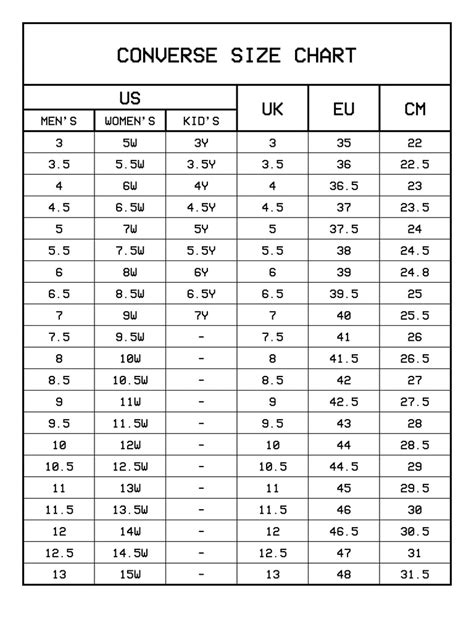 CONVERSE SIZE CHART

| US MEN'S | US WOMEN'S | US KID'S | UK | EU | CM |
|---|---|---|---|---|---|
| 3 | 5W | 3Y | 3 | 35 | 22 |
| 3.5 | 5.5W | 3.5Y | 3.5 | 36 | 22.5 |
| 4 | 6W | 4Y | 4 | 36.5 | 23 |
| 4.5 | 6.5W | 4.5Y | 4.5 | 37 | 23.5 |
| 5 | 7W | 5Y | 5 | 37.5 | 24 |
| 5.5 | 7.5W | 5.5Y | 5.5 | 38 | 24.5 |
| 6 | 8W | 6Y | 6 | 39 | 24.8 |
| 6.5 | 8.5W | 6.5Y | 6.5 | 39.5 | 25 |
| 7 | 9W | 7Y | 7 | 40 | 25.5 |
| 7.5 | 9.5W | - | 7.5 | 41 | 26 |
| 8 | 10W | - | 8 | 41.5 | 26.5 |
| 8.5 | 10.5W | - | 8.5 | 42 | 27 |
| 9 | 11W | - | 9 | 42.5 | 27.5 |
| 9.5 | 11.5W | - | 9.5 | 43 | 28 |
| 10 | 12W | - | 10 | 44 | 28.5 |
| 10.5 | 12.5W | - | 10.5 | 44.5 | 29 |
| 11 | 13W | - | 11 | 45 | 29.5 |
| 11.5 | 13.5W | - | 11.5 | 46 | 30 |
| 12 | 14W | - | 12 | 46.5 | 30.5 |
| 12.5 | 14.5W | - | 12.5 | 47 | 31 |
| 13 | 15W | - | 13 | 48 | 31.5 |